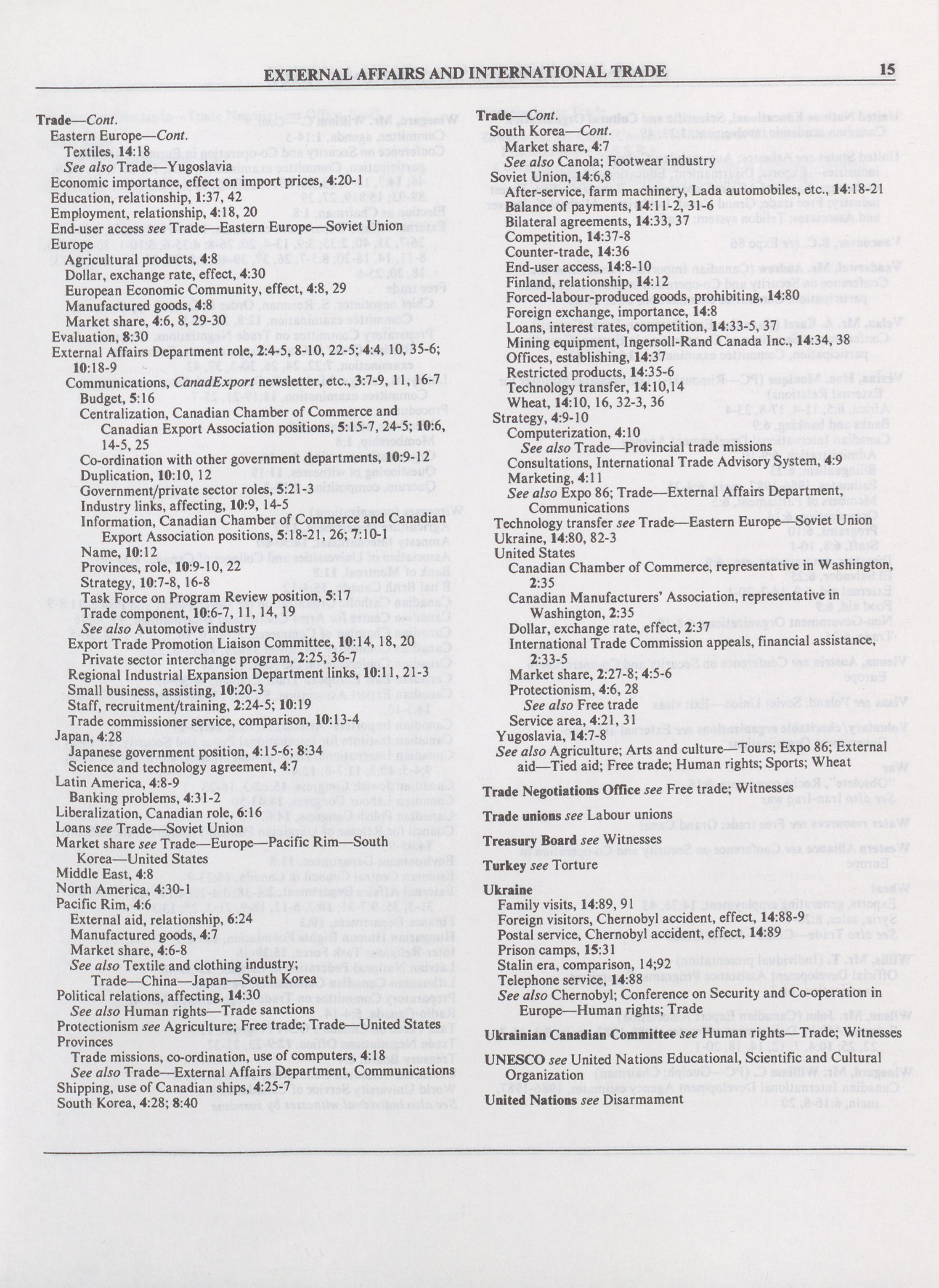 EXTERNAL AFFAIRS AND INTERNATIONAL TRADE 15

Trade—Cont.
Eastern Europe—Cont.
Textiles, 14:18
See also Trade—Yugoslavia
Economic importance, effect on import prices, 4:20-1
Education, relationship, 1:37, 42
Employment, relationship, 4:18, 20
End-user access see Trade—Eastern Europe—Soviet Union
Europe
Agricultural products, 4:8
Dollar, exchange rate, effect, 4:30
European Economic Community, effect, 4:8, 29
Manufactured goods, 4:8
Market share, 4:6, 8, 29-30
Evaluation, 8:30
External Affairs Department role, 2:4-5, 8-10, 22-5; 4:4, 10, 35-6; 10:18-9
Communications, CanadExport newsletter, etc., 3:7-9, 11, 16-7
Budget, 5:16
Centralization, Canadian Chamber of Commerce and Canadian Export Association positions, 5:15-7, 24-5; 10:6, 14-5, 25
Co-ordination with other government departments, 10:9-12
Duplication, 10:10, 12
Government/private sector roles, 5:21-3
Industry links, affecting, 10:9, 14-5
Information, Canadian Chamber of Commerce and Canadian Export Association positions, 5:18-21, 26; 7:10-1
Name, 10:12
Provinces, role, 10:9-10, 22
Strategy, 10:7-8, 16-8
Task Force on Program Review position, 5:17
Trade component, 10:6-7, 11, 14, 19
See also Automotive industry
Export Trade Promotion Liaison Committee, 10:14, 18, 20
Private sector interchange program, 2:25, 36-7
Regional Industrial Expansion Department links, 10:11, 21-3
Small business, assisting, 10:20-3
Staff, recruitment/training, 2:24-5; 10:19
Trade commissioner service, comparison, 10:13-4
Japan, 4:28
Japanese government position, 4:15-6; 8:34
Science and technology agreement, 4:7
Latin America, 4:8-9
Banking problems, 4:31-2
Liberalization, Canadian role, 6:16
Loans see Trade—Soviet Union
Market share see Trade—Europe—Pacific Rim—South Korea—United States
Middle East, 4:8
North America, 4:30-1
Pacific Rim, 4:6
External aid, relationship, 6:24
Manufactured goods, 4:7
Market share, 4:6-8
See also Textile and clothing industry; Trade—China—Japan—South Korea
Political relations, affecting, 14:30
See also Human rights—Trade sanctions
Protectionism see Agriculture; Free trade; Trade—United States
Provinces
Trade missions, co-ordination, use of computers, 4:18
See also Trade—External Affairs Department, Communications
Shipping, use of Canadian ships, 4:25-7
South Korea, 4:28; 8:40

Trade—Cont.
South Korea—Cont.
Market share, 4:7
See also Canola; Footwear industry
Soviet Union, 14:6,8
After-service, farm machinery, Lada automobiles, etc., 14:18-21
Balance of payments, 14:11-2, 31-6
Bilateral agreements, 14:33, 37
Competition, 14:37-8
Counter-trade, 14:36
End-user access, 14:8-10
Finland, relationship, 14:12
Forced-labour-produced goods, prohibiting, 14:80
Foreign exchange, importance, 14:8
Loans, interest rates, competition, 14:33-5, 37
Mining equipment, Ingersoll-Rand Canada Inc., 14:34, 38
Offices, establishing, 14:37
Restricted products, 14:35-6
Technology transfer, 14:10,14
Wheat, 14:10, 16, 32-3, 36
Strategy, 4:9-10
Computerization, 4:10
See also Trade—Provincial trade missions
Consultations, International Trade Advisory System, 4:9
Marketing, 4:11
See also Expo 86; Trade—External Affairs Department, Communications
Technology transfer see Trade—Eastern Europe—Soviet Union
Ukraine, 14:80, 82-3
United States
Canadian Chamber of Commerce, representative in Washington, 2:35
Canadian Manufacturers' Association, representative in Washington, 2:35
Dollar, exchange rate, effect, 2:37
International Trade Commission appeals, financial assistance, 2:33-5
Market share, 2:27-8; 4:5-6
Protectionism, 4:6, 28
See also Free trade
Service area, 4:21, 31
Yugoslavia, 14:7-8
See also Agriculture; Arts and culture—Tours; Expo 86; External aid—Tied aid; Free trade; Human rights; Sports; Wheat

Trade Negotiations Office see Free trade; Witnesses

Trade unions see Labour unions

Treasury Board see Witnesses

Turkey see Torture

Ukraine
Family visits, 14:89, 91
Foreign visitors, Chernobyl accident, effect, 14:88-9
Postal service, Chernobyl accident, effect, 14:89
Prison camps, 15:31
Stalin era, comparison, 14;92
Telephone service, 14:88
See also Chernobyl; Conference on Security and Co-operation in Europe—Human rights; Trade

Ukrainian Canadian Committee see Human rights—Trade; Witnesses

UNESCO see United Nations Educational, Scientific and Cultural Organization

United Nations see Disarmament